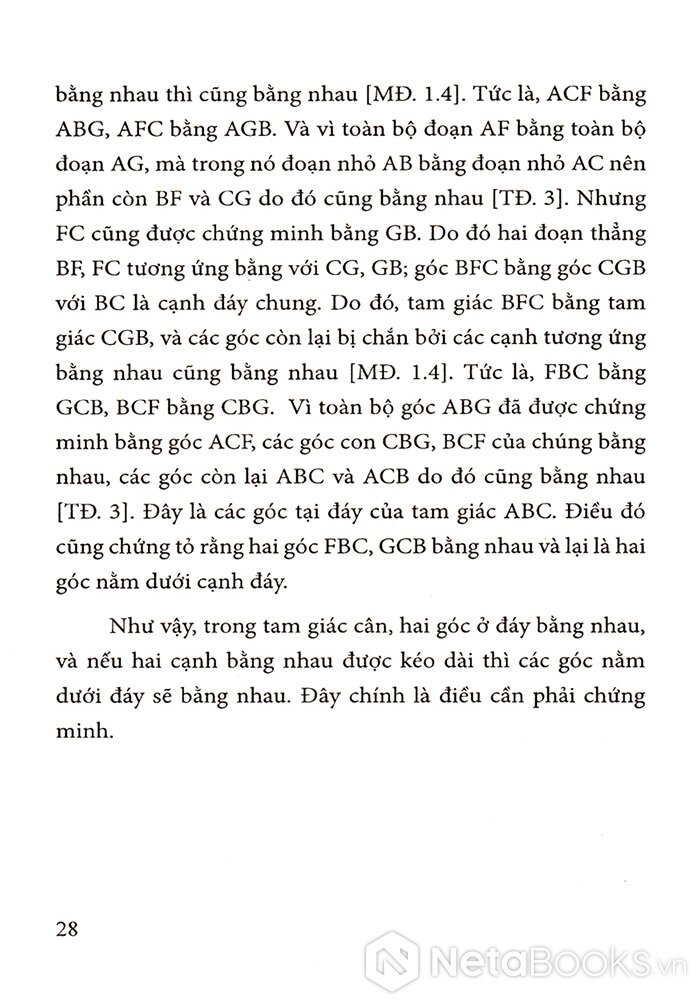 bằng nhau thì cũng bằng nhau [MĐ. 1.4]. Tức là, ACF bằng ABG, AFC bằng AGB. Và vì toàn bộ đoạn AF bằng toàn bộ đoạn AG, mà trong nó đoạn nhỏ AB bằng đoạn nhỏ AC nên phần còn BF và CG do đó cũng bằng nhau [TĐ. 3]. Nhưng FC cũng được chứng minh bằng GB. Do đó hai đoạn thẳng BF, FC tương ứng bằng với CG, GB; góc BFC bằng góc CGB với BC là cạnh đáy chung. Do đó, tam giác BFC bằng tam giác CGB, và các góc còn lại bị chắn bởi các cạnh tương ứng bằng nhau cũng bằng nhau [MĐ. 1.4]. Tức là, FBC bằng GCB, BCF bằng CBG. Vì toàn bộ góc ABG đã được chứng minh bằng góc ACF, các góc con CBG, BCF của chúng bằng nhau, các góc còn lại ABC và ACB do đó cũng bằng nhau [TĐ. 3]. Đây là các góc tại đáy của tam giác ABC. Điều đó cũng chứng tỏ rằng hai góc FBC, GCB bằng nhau và lại là hai góc nằm dưới cạnh đáy.

Như vậy, trong tam giác cân, hai góc ở đáy bằng nhau, và nếu hai cạnh bằng nhau được kéo dài thì các góc nằm dưới đáy sẽ bằng nhau. Đây chính là điều cần phải chứng minh.

28

NetaBOOKS.vn